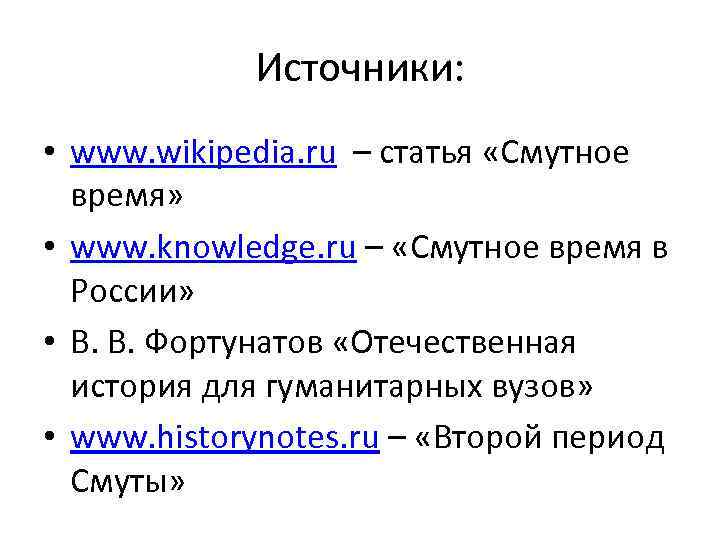 Источники:

• www.wikipedia.ru – статья «Смутное время»
• www.knowledge.ru – «Смутное время в России»
• В. В. Фортунатов «Отечественная история для гуманитарных вузов»
• www.historynotes.ru – «Второй период Смуты»